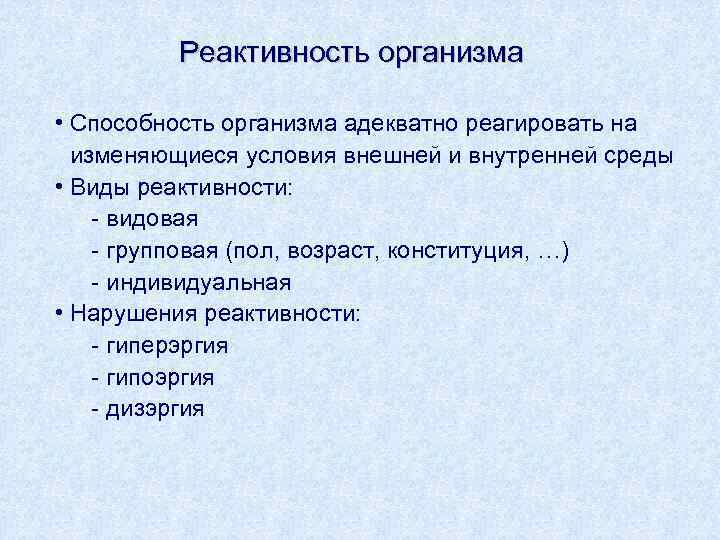 Реактивность организма

• Способность организма адекватно реагировать на изменяющиеся условия внешней и внутренней среды
• Виды реактивности:
- видовая
- групповая (пол, возраст, конституция, …)
- индивидуальная
• Нарушения реактивности:
- гиперэргия
- гипоэргия
- дизэргия